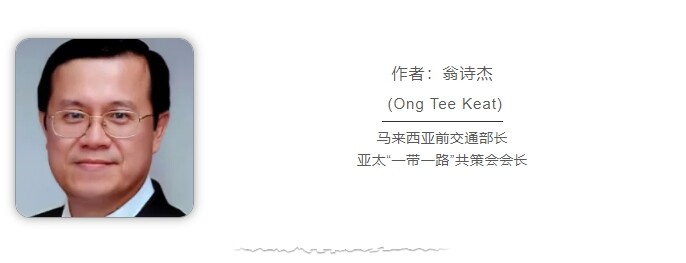 作者：翁诗杰

(Ong Tee Keat)

马来西亚前交通部长
亚太“一带一路”共策会会长